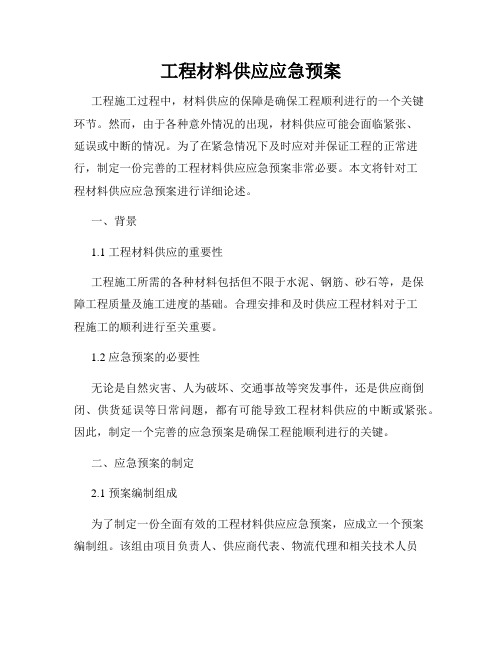 工程材料供应应急预案

工程施工过程中，材料供应的保障是确保工程顺利进行的一个关键环节。然而，由于各种意外情况的出现，材料供应可能会面临紧张、延误或中断的情况。为了在紧急情况下及时应对并保证工程的正常进行，制定一份完善的工程材料供应应急预案非常必要。本文将针对工程材料供应应急预案进行详细论述。

一、背景

1.1 工程材料供应的重要性

工程施工所需的各种材料包括但不限于水泥、钢筋、砂石等，是保障工程质量及施工进度的基础。合理安排和及时供应工程材料对于工程施工的顺利进行至关重要。

1.2 应急预案的必要性

无论是自然灾害、人为破坏、交通事故等突发事件，还是供应商倒闭、供货延误等日常问题，都有可能导致工程材料供应的中断或紧张。因此，制定一个完善的应急预案是确保工程能顺利进行的关键。

二、应急预案的制定

2.1 预案编制组成

为了制定一份全面有效的工程材料供应应急预案，应成立一个预案编制组。该组由项目负责人、供应商代表、物流代理和相关技术人员